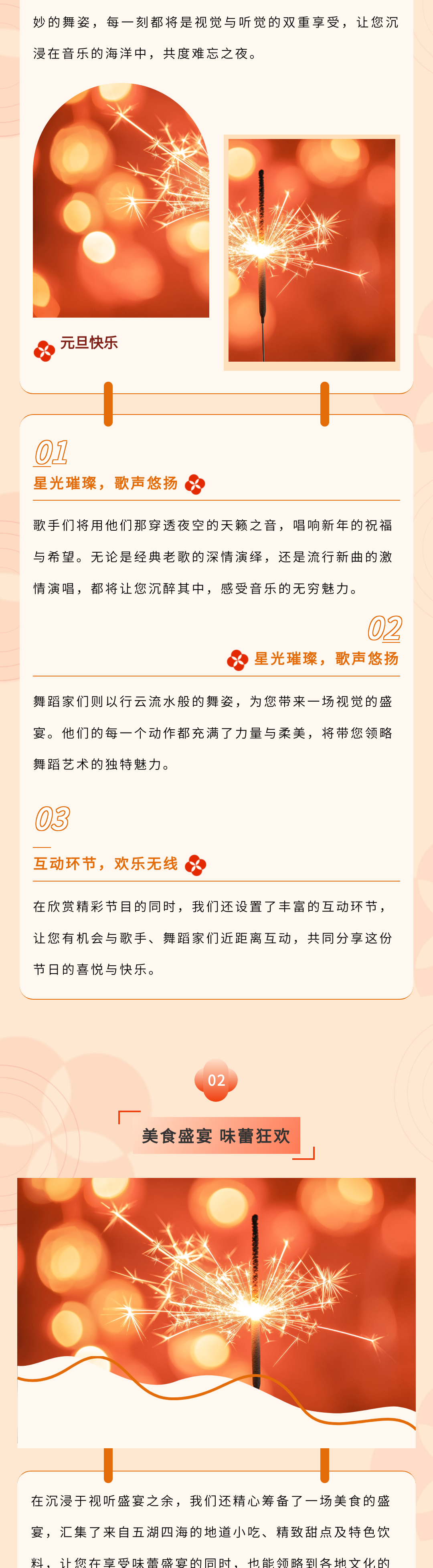 妙的舞姿，每一刻都将是视觉与听觉的双重享受，让您沉浸在音乐的海洋中，共度难忘之夜。

元旦快乐

01

星光璀璨，歌声悠扬

歌手们将用他们那穿透夜空的天籁之音，唱响新年的祝福与希望。无论是经典老歌的深情演绎，还是流行新曲的激情演唱，都将让您沉醉其中，感受音乐的无穷魅力。

02

星光璀璨，歌声悠扬

舞蹈家们则以行云流水般的舞姿，为您带来一场视觉的盛宴。他们的每一个动作都充满了力量与柔美，将带您领略舞蹈艺术的独特魅力。

03

互动环节，欢乐无线

在欣赏精彩节目的同时，我们还设置了丰富的互动环节，让您有机会与歌手、舞蹈家们近距离互动，共同分享这份节日的喜悦与快乐。

02

美食盛宴 味蕾狂欢

在沉浸于视听盛宴之余，我们还精心筹备了一场美食的盛宴，汇集了来自五湖四海的地道小吃、精致甜点及特色饮料，让您在享受味蕾盛宴的同时，也能领略到各地文化的